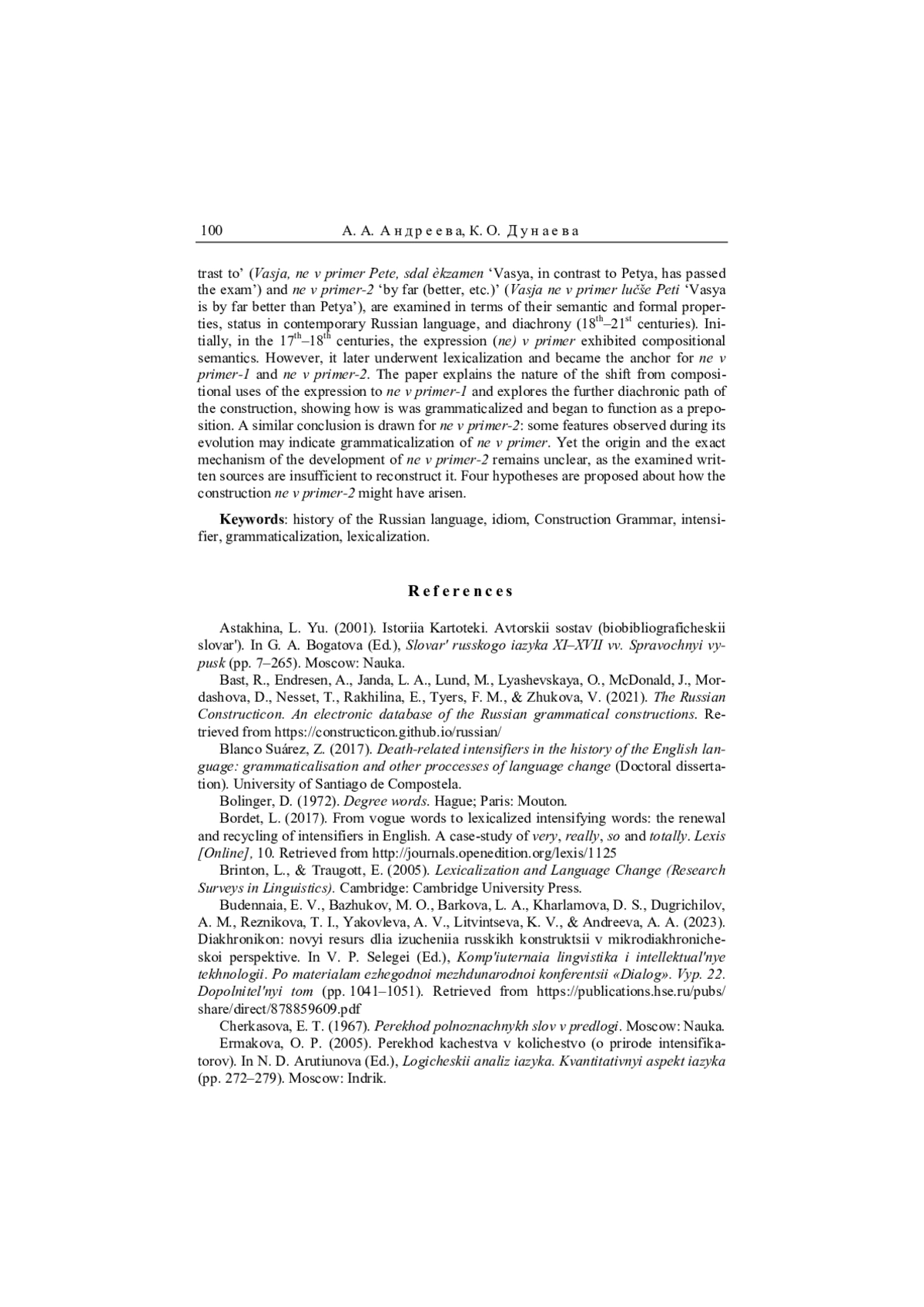 100 А. А. Андреева, К. О. Дунаева

trast to' (Vasja, ne v primer Pete, sdal èkzamen 'Vasya, in contrast to Petya, has passed the exam') and ne v primer-2 'by far (better, etc.)' (Vasja ne v primer lučše Peti 'Vasya is by far better than Petya'), are examined in terms of their semantic and formal properties, status in contemporary Russian language, and diachrony ($18^{th}$–$21^{st}$ centuries). Initially, in the $17^{th}$–$18^{th}$ centuries, the expression (ne) v primer exhibited compositional semantics. However, it later underwent lexicalization and became the anchor for ne v primer-1 and ne v primer-2. The paper explains the nature of the shift from compositional uses of the expression to ne v primer-1 and explores the further diachronic path of the construction, showing how is was grammaticalized and began to function as a preposition. A similar conclusion is drawn for ne v primer-2: some features observed during its evolution may indicate grammaticalization of ne v primer. Yet the origin and the exact mechanism of the development of ne v primer-2 remains unclear, as the examined written sources are insufficient to reconstruct it. Four hypotheses are proposed about how the construction ne v primer-2 might have arisen.

Keywords: history of the Russian language, idiom, Construction Grammar, intensifier, grammaticalization, lexicalization.

References

Astakhina, L. Yu. (2001). Istoriia Kartoteki. Avtorskii sostav (biobibliograficheskii slovar'). In G. A. Bogatova (Ed.), Slovar' russkogo iazyka XI–XVII vv. Spravochnyi vypusk (pp. 7–265). Moscow: Nauka.

Bast, R., Endresen, A., Janda, L. A., Lund, M., Lyashevskaya, O., McDonald, J., Mordashova, D., Nesset, T., Rakhilina, E., Tyers, F. M., & Zhukova, V. (2021). The Russian Constructicon. An electronic database of the Russian grammatical constructions. Retrieved from https://constructicon.github.io/russian/

Blanco Suárez, Z. (2017). Death-related intensifiers in the history of the English language: grammaticalisation and other proccesses of language change (Doctoral dissertation). University of Santiago de Compostela.

Bolinger, D. (1972). Degree words. Hague; Paris: Mouton.

Bordet, L. (2017). From vogue words to lexicalized intensifying words: the renewal and recycling of intensifiers in English. A case-study of very, really, so and totally. Lexis [Online], 10. Retrieved from http://journals.openedition.org/lexis/1125

Brinton, L., & Traugott, E. (2005). Lexicalization and Language Change (Research Surveys in Linguistics). Cambridge: Cambridge University Press.

Budennaia, E. V., Bazhukov, M. O., Barkova, L. A., Kharlamova, D. S., Dugrichilov, A. M., Reznikova, T. I., Yakovleva, A. V., Litvintseva, K. V., & Andreeva, A. A. (2023). Diakhronikon: novyi resurs dlia izucheniia russkikh konstruktsii v mikrodiakhronicheskoi perspektive. In V. P. Selegei (Ed.), Komp'iuternaia lingvistika i intellektual'nye tekhnologii. Po materialam ezhegodnoi mezhdunarodnoi konferentsii «Dialog». Vyp. 22. Dopolnitel'nyi tom (pp. 1041–1051). Retrieved from https://publications.hse.ru/pubs/share/direct/878859609.pdf

Cherkasova, E. T. (1967). Perekhod polnoznachnykh slov v predlogi. Moscow: Nauka.

Ermakova, O. P. (2005). Perekhod kachestva v kolichestvo (o prirode intensifikatorov). In N. D. Arutiunova (Ed.), Logicheskii analiz iazyka. Kvantitativnyi aspekt iazyka (pp. 272–279). Moscow: Indrik.